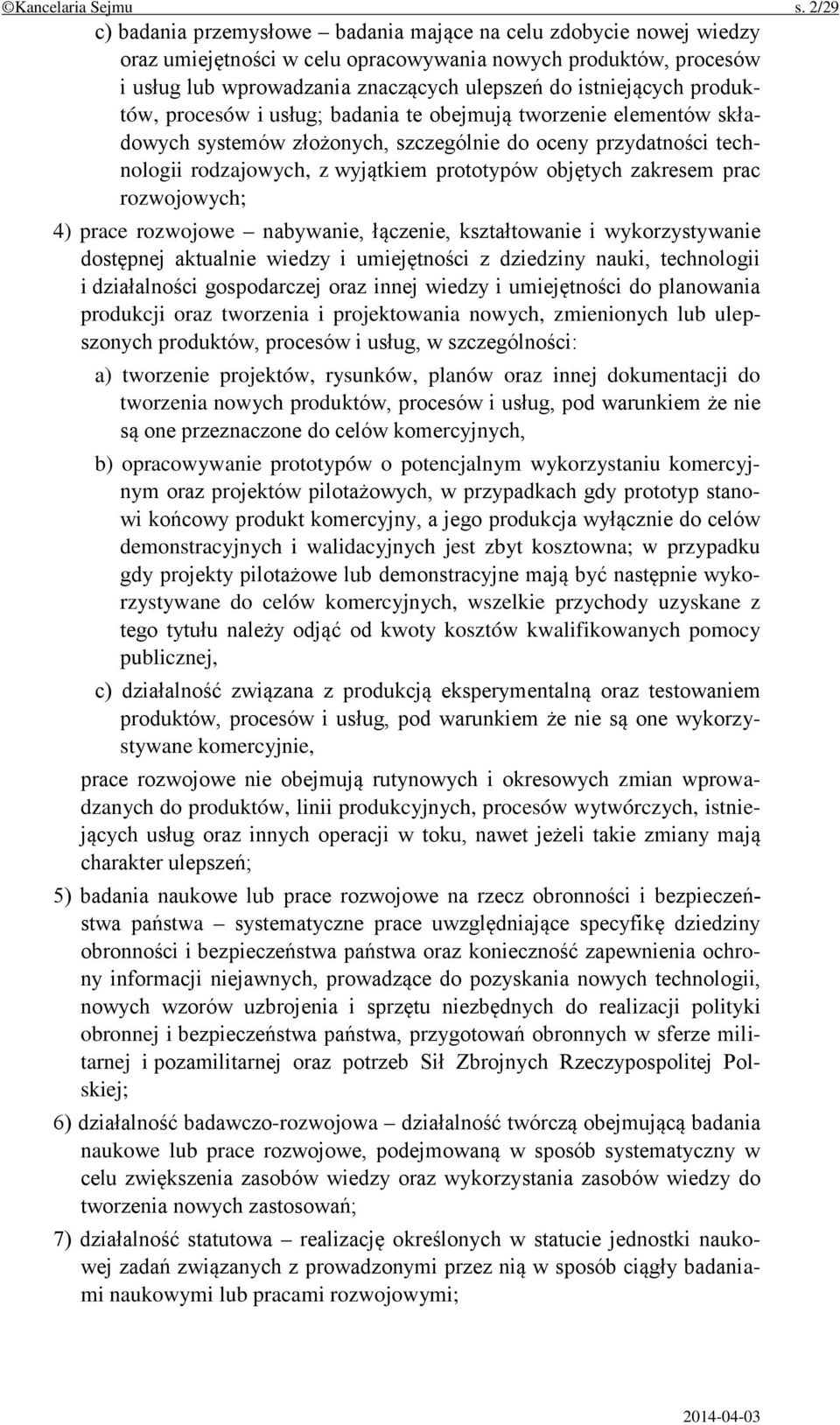 ©Kancelaria Sejmu s. 2/29

c) badania przemysłowe – badania mające na celu zdobycie nowej wiedzy oraz umiejętności w celu opracowywania nowych produktów, procesów i usług lub wprowadzania znaczących ulepszeń do istniejących produktów, procesów i usług; badania te obejmują tworzenie elementów składowych systemów złożonych, szczególnie do oceny przydatności technologii rodzajowych, z wyjątkiem prototypów objętych zakresem prac rozwojowych;

4) prace rozwojowe – nabywanie, łączenie, kształtowanie i wykorzystywanie dostępnej aktualnie wiedzy i umiejętności z dziedziny nauki, technologii i działalności gospodarczej oraz innej wiedzy i umiejętności do planowania produkcji oraz tworzenia i projektowania nowych, zmienionych lub ulepszonych produktów, procesów i usług, w szczególności:

a) tworzenie projektów, rysunków, planów oraz innej dokumentacji do tworzenia nowych produktów, procesów i usług, pod warunkiem że nie są one przeznaczone do celów komercyjnych,

b) opracowywanie prototypów o potencjalnym wykorzystaniu komercyjnym oraz projektów pilotażowych, w przypadkach gdy prototyp stanowi końcowy produkt komercyjny, a jego produkcja wyłącznie do celów demonstracyjnych i walidacyjnych jest zbyt kosztowna; w przypadku gdy projekty pilotażowe lub demonstracyjne mają być następnie wykorzystywane do celów komercyjnych, wszelkie przychody uzyskane z tego tytułu należy odjąć od kwoty kosztów kwalifikowanych pomocy publicznej,

c) działalność związana z produkcją eksperymentalną oraz testowaniem produktów, procesów i usług, pod warunkiem że nie są one wykorzystywane komercyjnie,

prace rozwojowe nie obejmują rutynowych i okresowych zmian wprowadzanych do produktów, linii produkcyjnych, procesów wytwórczych, istniejących usług oraz innych operacji w toku, nawet jeżeli takie zmiany mają charakter ulepszeń;

5) badania naukowe lub prace rozwojowe na rzecz obronności i bezpieczeństwa państwa – systematyczne prace uwzględniające specyfikę dziedziny obronności i bezpieczeństwa państwa oraz konieczność zapewnienia ochrony informacji niejawnych, prowadzące do pozyskania nowych technologii, nowych wzorów uzbrojenia i sprzętu niezbędnych do realizacji polityki obronnej i bezpieczeństwa państwa, przygotowań obronnych w sferze militarnej i pozamilitarnej oraz potrzeb Sił Zbrojnych Rzeczypospolitej Polskiej;

6) działalność badawczo-rozwojowa – działalność twórczą obejmującą badania naukowe lub prace rozwojowe, podejmowaną w sposób systematyczny w celu zwiększenia zasobów wiedzy oraz wykorzystania zasobów wiedzy do tworzenia nowych zastosowań;

7) działalność statutowa – realizację określonych w statucie jednostki naukowej zadań związanych z prowadzonymi przez nią w sposób ciągły badaniami naukowymi lub pracami rozwojowymi;

2014-04-03